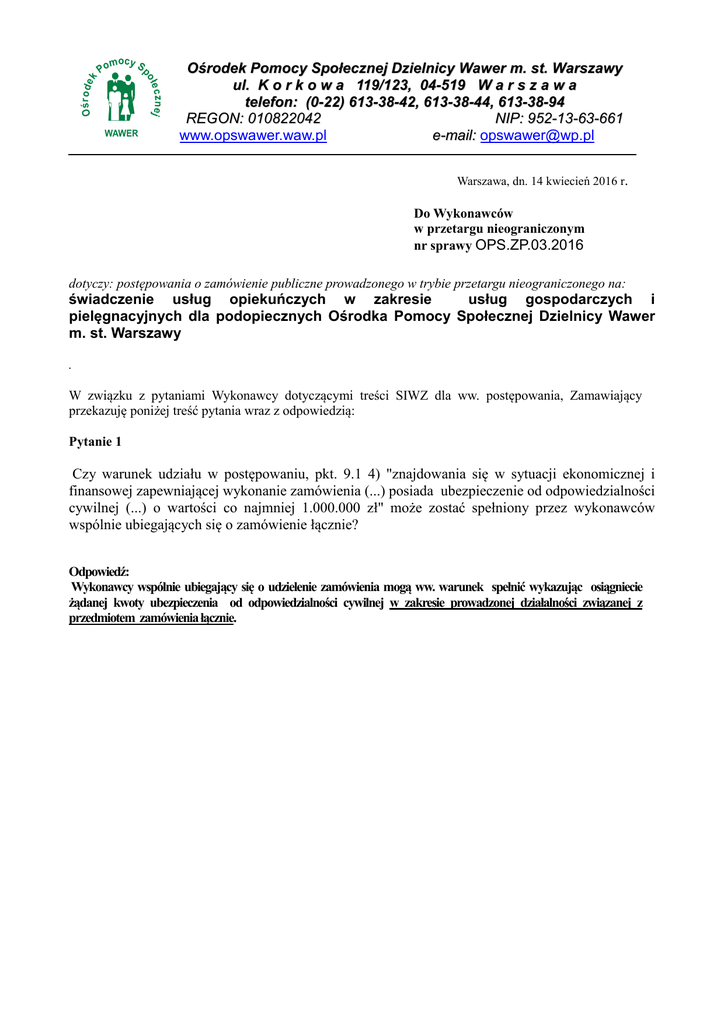 Ośrodek Pomocy Społecznej
WAWER

Ośrodek Pomocy Społecznej Dzielnicy Wawer m. st. Warszawy
ul. K o r k o w a 119/123, 04-519 W a r s z a w a
telefon: (0-22) 613-38-42, 613-38-44, 613-38-94
REGON: 010822042 NIP: 952-13-63-661
www.opswawer.waw.pl e-mail: opswawer@wp.pl

Warszawa, dn. 14 kwiecień 2016 r.

Do Wykonawców
w przetargu nieograniczonym
nr sprawy OPS.ZP.03.2016

dotyczy: postępowania o zamówienie publiczne prowadzonego w trybie przetargu nieograniczonego na:
świadczenie usług opiekuńczych w zakresie usług gospodarczych i pielęgnacyjnych dla podopiecznych Ośrodka Pomocy Społecznej Dzielnicy Wawer m. st. Warszawy

.

W związku z pytaniami Wykonawcy dotyczącymi treści SIWZ dla ww. postępowania, Zamawiający przekazuję poniżej treść pytania wraz z odpowiedzią:

Pytanie 1

Czy warunek udziału w postępowaniu, pkt. 9.1 4) "znajdowania się w sytuacji ekonomicznej i finansowej zapewniającej wykonanie zamówienia (...) posiada ubezpieczenie od odpowiedzialności cywilnej (...) o wartości co najmniej 1.000.000 zł" może zostać spełniony przez wykonawców wspólnie ubiegających się o zamówienie łącznie?

Odpowiedź:
Wykonawcy wspólnie ubiegający się o udzielenie zamówienia mogą ww. warunek spełnić wykazując osiągniecie żądanej kwoty ubezpieczenia od odpowiedzialności cywilnej w zakresie prowadzonej działalności związanej z przedmiotem zamówienia łącznie.